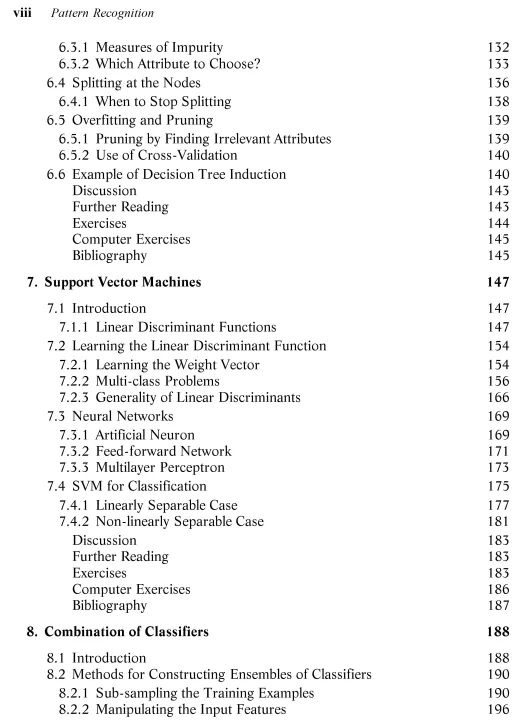 viii Pattern Recognition

6.3.1 Measures of Impurity 132
6.3.2 Which Attribute to Choose? 133
6.4 Splitting at the Nodes 136
6.4.1 When to Stop Splitting 138
6.5 Overfitting and Pruning 139
6.5.1 Pruning by Finding Irrelevant Attributes 139
6.5.2 Use of Cross-Validation 140
6.6 Example of Decision Tree Induction 140
Discussion 143
Further Reading 143
Exercises 144
Computer Exercises 145
Bibliography 145

7. Support Vector Machines 147

7.1 Introduction 147
7.1.1 Linear Discriminant Functions 147
7.2 Learning the Linear Discriminant Function 154
7.2.1 Learning the Weight Vector 154
7.2.2 Multi-class Problems 156
7.2.3 Generality of Linear Discriminants 166
7.3 Neural Networks 169
7.3.1 Artificial Neuron 169
7.3.2 Feed-forward Network 171
7.3.3 Multilayer Perceptron 173
7.4 SVM for Classification 175
7.4.1 Linearly Separable Case 177
7.4.2 Non-linearly Separable Case 181
Discussion 183
Further Reading 183
Exercises 183
Computer Exercises 186
Bibliography 187

8. Combination of Classifiers 188

8.1 Introduction 188
8.2 Methods for Constructing Ensembles of Classifiers 190
8.2.1 Sub-sampling the Training Examples 190
8.2.2 Manipulating the Input Features 196